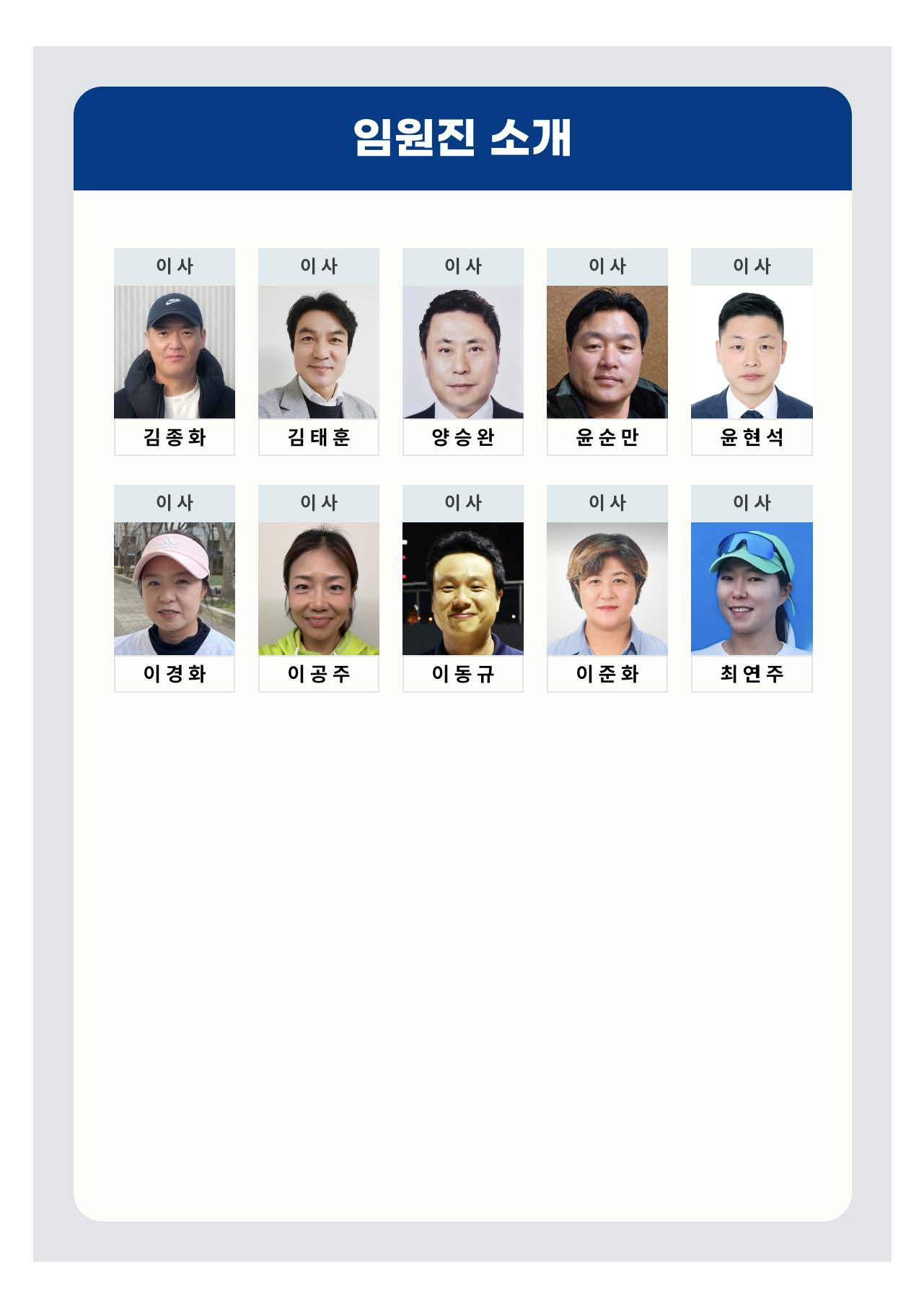 임원진 소개

이사
김종화

이사
김태훈

이사
양승완

이사
윤순만

이사
윤현석

이사
이경화

이사
이공주

이사
이동규

이사
이준화

이사
최연주